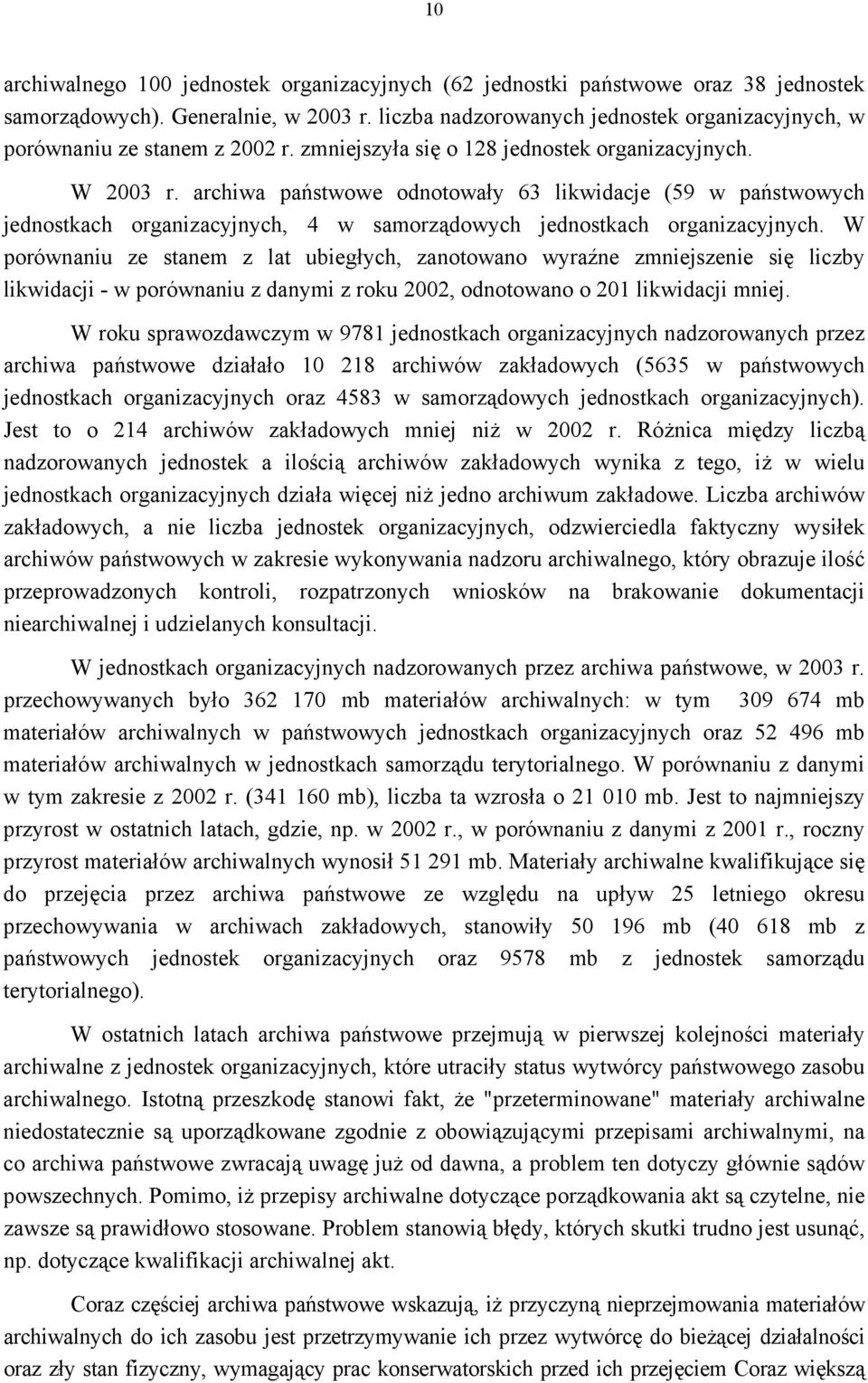 10

archiwalnego 100 jednostek organizacyjnych (62 jednostki państwowe oraz 38 jednostek samorządowych). Generalnie, w 2003 r. liczba nadzorowanych jednostek organizacyjnych, w porównaniu ze stanem z 2002 r. zmniejszyła się o 128 jednostek organizacyjnych.

W 2003 r. archiwa państwowe odnotowały 63 likwidacje (59 w państwowych jednostkach organizacyjnych, 4 w samorządowych jednostkach organizacyjnych. W porównaniu ze stanem z lat ubiegłych, zanotowano wyraźne zmniejszenie się liczby likwidacji - w porównaniu z danymi z roku 2002, odnotowano o 201 likwidacji mniej.

W roku sprawozdawczym w 9781 jednostkach organizacyjnych nadzorowanych przez archiwa państwowe działało 10 218 archiwów zakładowych (5635 w państwowych jednostkach organizacyjnych oraz 4583 w samorządowych jednostkach organizacyjnych). Jest to o 214 archiwów zakładowych mniej niż w 2002 r. Różnica między liczbą nadzorowanych jednostek a ilością archiwów zakładowych wynika z tego, iż w wielu jednostkach organizacyjnych działa więcej niż jedno archiwum zakładowe. Liczba archiwów zakładowych, a nie liczba jednostek organizacyjnych, odzwierciedla faktyczny wysiłek archiwów państwowych w zakresie wykonywania nadzoru archiwalnego, który obrazuje ilość przeprowadzonych kontroli, rozpatrzonych wniosków na brakowanie dokumentacji niearchiwalnej i udzielanych konsultacji.

W jednostkach organizacyjnych nadzorowanych przez archiwa państwowe, w 2003 r. przechowywanych było 362 170 mb materiałów archiwalnych: w tym 309 674 mb materiałów archiwalnych w państwowych jednostkach organizacyjnych oraz 52 496 mb materiałów archiwalnych w jednostkach samorządu terytorialnego. W porównaniu z danymi w tym zakresie z 2002 r. (341 160 mb), liczba ta wzrosła o 21 010 mb. Jest to najmniejszy przyrost w ostatnich latach, gdzie, np. w 2002 r., w porównaniu z danymi z 2001 r., roczny przyrost materiałów archiwalnych wynosił 51 291 mb. Materiały archiwalne kwalifikujące się do przejęcia przez archiwa państwowe ze względu na upływ 25 letniego okresu przechowywania w archiwach zakładowych, stanowiły 50 196 mb (40 618 mb z państwowych jednostek organizacyjnych oraz 9578 mb z jednostek samorządu terytorialnego).

W ostatnich latach archiwa państwowe przejmują w pierwszej kolejności materiały archiwalne z jednostek organizacyjnych, które utraciły status wytwórcy państwowego zasobu archiwalnego. Istotną przeszkodę stanowi fakt, że "przeterminowane" materiały archiwalne niedostatecznie są uporządkowane zgodnie z obowiązującymi przepisami archiwalnymi, na co archiwa państwowe zwracają uwagę już od dawna, a problem ten dotyczy głównie sądów powszechnych. Pomimo, iż przepisy archiwalne dotyczące porządkowania akt są czytelne, nie zawsze są prawidłowo stosowane. Problem stanowią błędy, których skutki trudno jest usunąć, np. dotyczące kwalifikacji archiwalnej akt.

Coraz częściej archiwa państwowe wskazują, iż przyczyną nieprzejmowania materiałów archiwalnych do ich zasobu jest przetrzymywanie ich przez wytwórcę do bieżącej działalności oraz zły stan fizyczny, wymagający prac konserwatorskich przed ich przejęciem Coraz większą